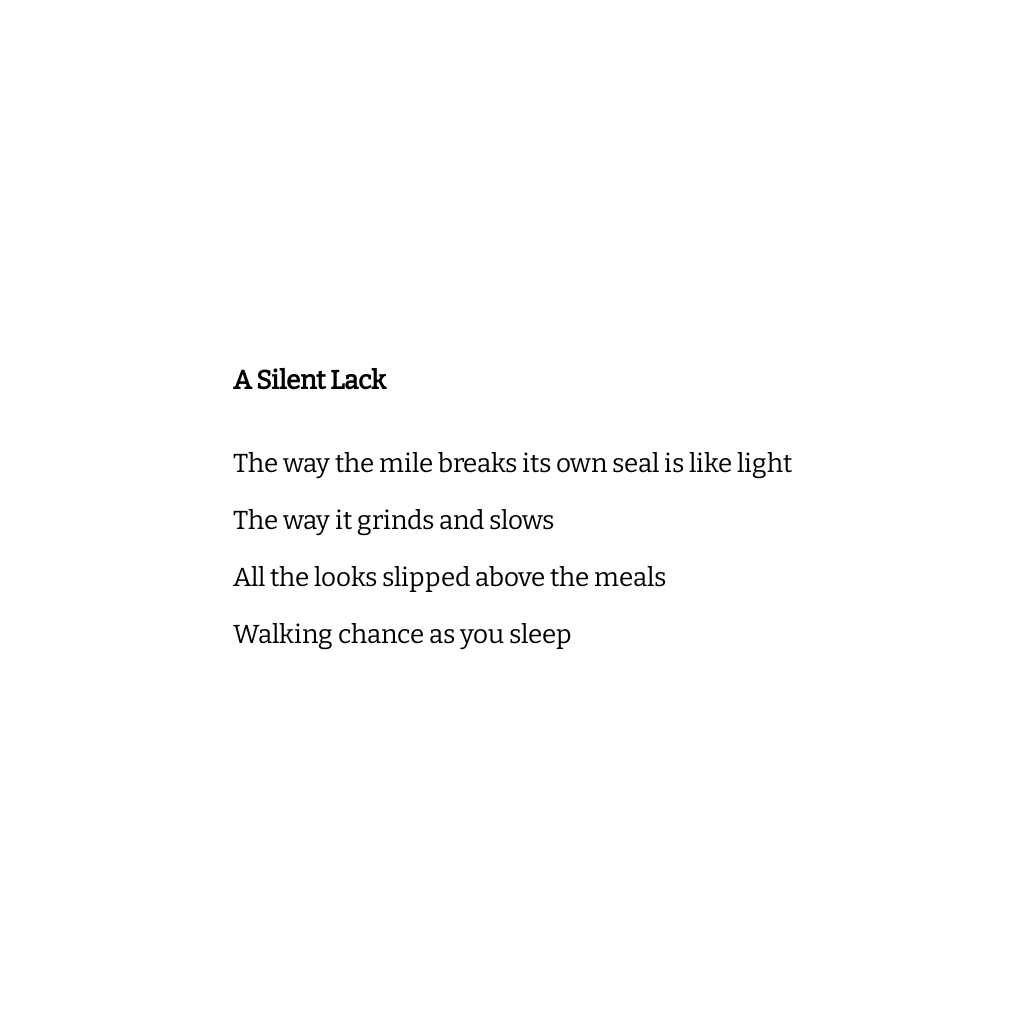 A Silent Lack

The way the mile breaks its own seal is like light

The way it grinds and slows

All the looks slipped above the meals

Walking chance as you sleep